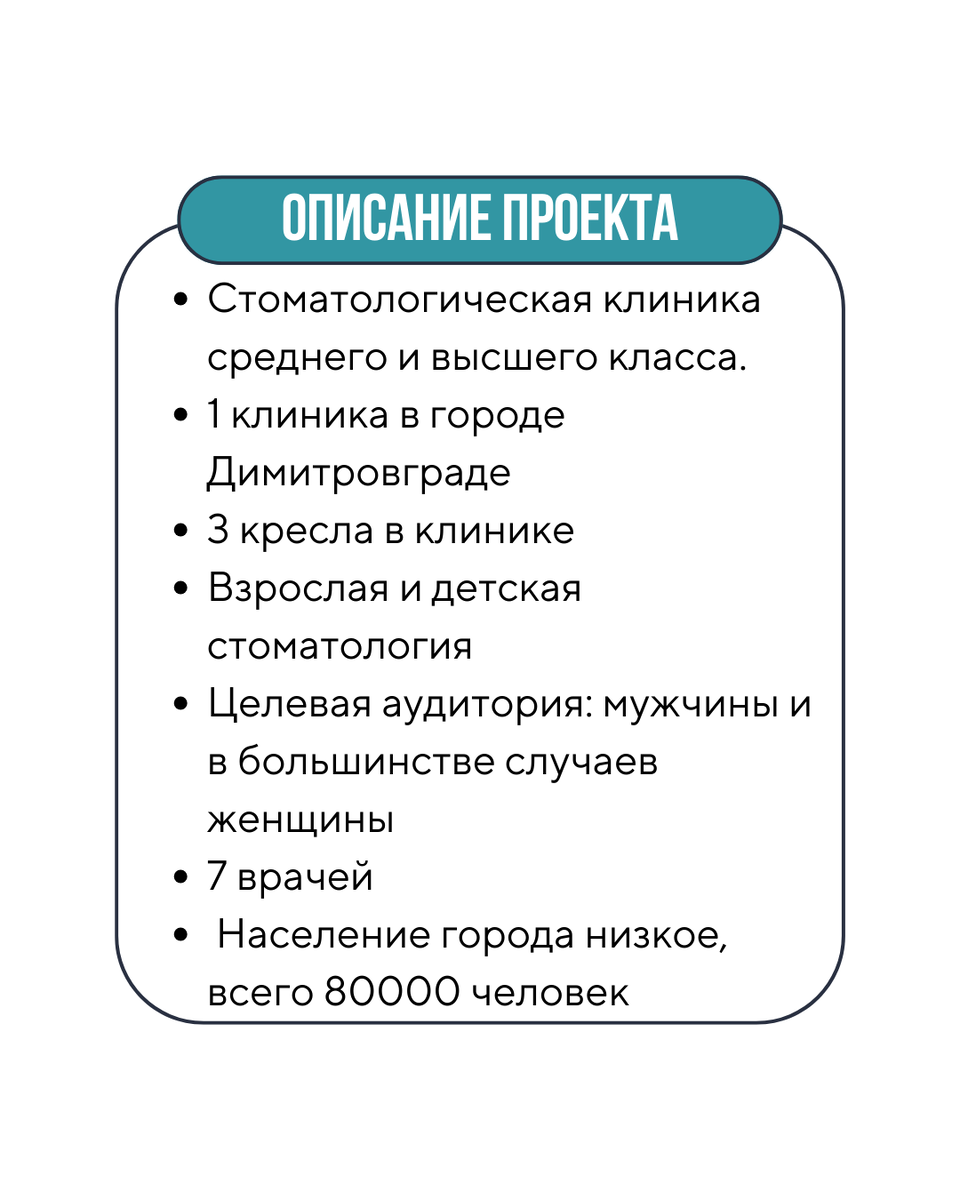 ОПИСАНИЕ ПРОЕКТА

- Стоматологическая клиника среднего и высшего класса.
- 1 клиника в городе Димитровграде
- 3 кресла в клинике
- Взрослая и детская стоматология
- Целевая аудитория: мужчины и в большинстве случаев женщины
- 7 врачей
- Население города низкое, всего 80000 человек